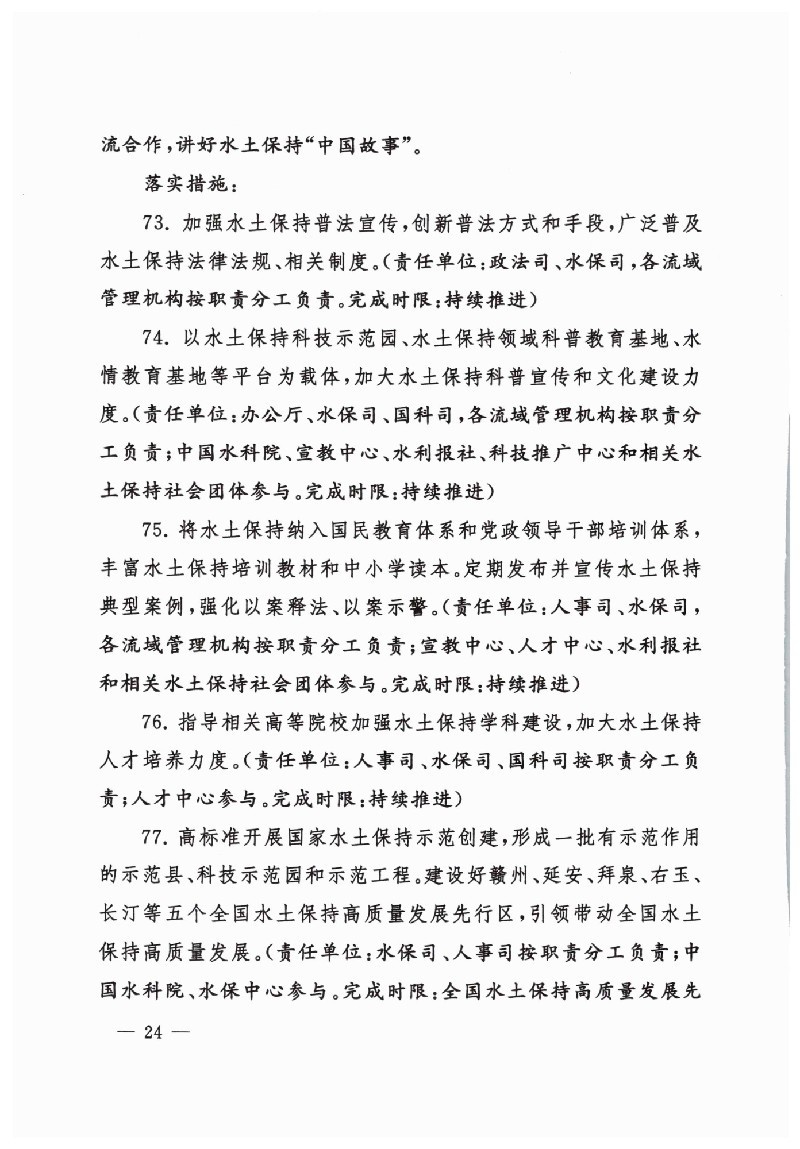 流合作，讲好水土保持“中国故事”。

落实措施：

73. 加强水土保持普法宣传，创新普法方式和手段，广泛普及水土保持法律法规、相关制度。（责任单位：政法司、水保司，各流域管理机构按职责分工负责。完成时限：持续推进）

74. 以水土保持科技示范园、水土保持领域科普教育基地、水情教育基地等平台为载体，加大水土保持科普宣传和文化建设力度。（责任单位：办公厅、水保司、国科司，各流域管理机构按职责分工负责；中国水科院、宣教中心、水利报社、科技推广中心和相关水土保持社会团体参与。完成时限：持续推进）

75. 将水土保持纳入国民教育体系和党政领导干部培训体系，丰富水土保持培训教材和中小学读本。定期发布并宣传水土保持典型案例，强化以案释法、以案示警。（责任单位：人事司、水保司，各流域管理机构按职责分工负责；宣教中心、人才中心、水利报社和相关水土保持社会团体参与。完成时限：持续推进）

76. 指导相关高等院校加强水土保持学科建设，加大水土保持人才培养力度。（责任单位：人事司、水保司、国科司按职责分工负责；人才中心参与。完成时限：持续推进）

77. 高标准开展国家水土保持示范创建，形成一批有示范作用的示范县、科技示范园和示范工程。建设好赣州、延安、拜泉、右玉、长汀等五个全国水土保持高质量发展先行区，引领带动全国水土保持高质量发展。（责任单位：水保司、人事司按职责分工负责；中国水科院、水保中心参与。完成时限：全国水土保持高质量发展先

— 24 —